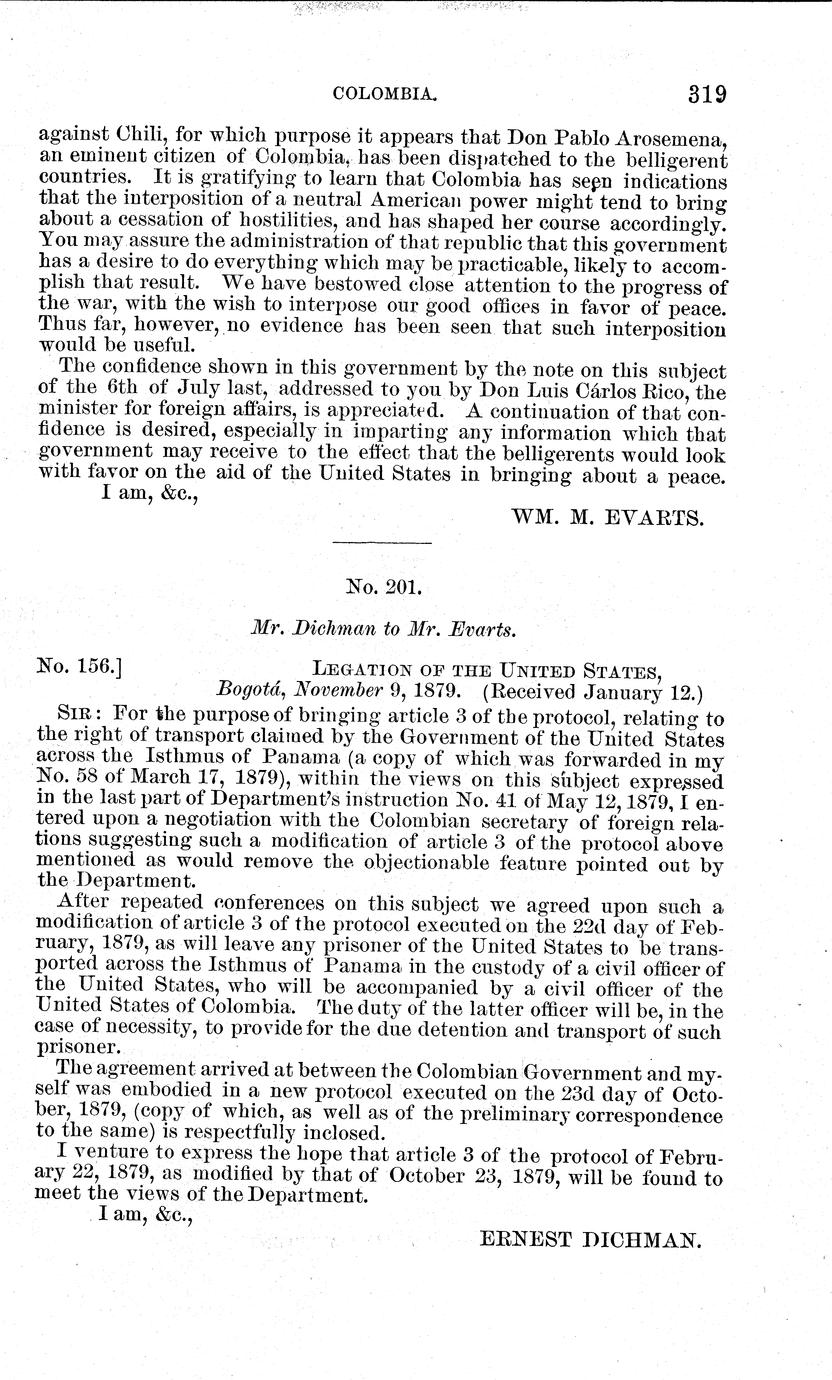 COLOMBIA. 319

against Chili, for which purpose it appears that Don Pablo Arosemena, an eminent citizen of Colombia, has been dispatched to the belligerent countries. It is gratifying to learn that Colombia has seen indications that the interposition of a neutral American power might tend to bring about a cessation of hostilities, and has shaped her course accordingly. You may assure the administration of that republic that this government has a desire to do everything which may be practicable, likely to accomplish that result. We have bestowed close attention to the progress of the war, with the wish to interpose our good offices in favor of peace. Thus far, however, no evidence has been seen that such interposition would be useful.

The confidence shown in this government by the note on this subject of the 6th of July last, addressed to you by Don Luis Cárlos Rico, the minister for foreign affairs, is appreciated. A continuation of that confidence is desired, especially in imparting any information which that government may receive to the effect that the belligerents would look with favor on the aid of the United States in bringing about a peace.

I am, &c.,

WM. M. EVARTS.

No. 201.

Mr. Dichman to Mr. Evarts.

No. 156.] LEGATION OF THE UNITED STATES, Bogotá, November 9, 1879. (Received January 12.)

SIR: For the purpose of bringing article 3 of the protocol, relating to the right of transport claimed by the Government of the United States across the Isthmus of Panama (a copy of which was forwarded in my No. 58 of March 17, 1879), within the views on this subject expressed in the last part of Department's instruction No. 41 of May 12, 1879, I entered upon a negotiation with the Colombian secretary of foreign relations suggesting such a modification of article 3 of the protocol above mentioned as would remove the objectionable feature pointed out by the Department.

After repeated conferences on this subject we agreed upon such a modification of article 3 of the protocol executed on the 22d day of February, 1879, as will leave any prisoner of the United States to be transported across the Isthmus of Panama in the custody of a civil officer of the United States, who will be accompanied by a civil officer of the United States of Colombia. The duty of the latter officer will be, in the case of necessity, to provide for the due detention and transport of such prisoner.

The agreement arrived at between the Colombian Government and myself was embodied in a new protocol executed on the 23d day of October, 1879, (copy of which, as well as of the preliminary correspondence to the same) is respectfully inclosed.

I venture to express the hope that article 3 of the protocol of February 22, 1879, as modified by that of October 23, 1879, will be found to meet the views of the Department.

I am, &c.,

ERNEST DICHMAN.